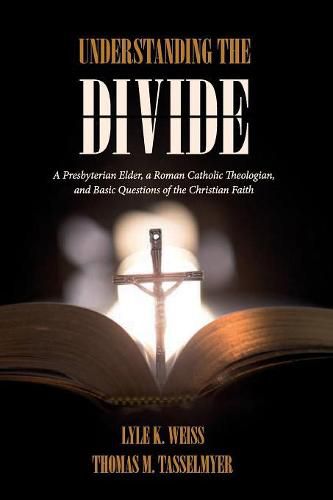 UNDERSTANDING THE
DIVIDE

A Presbyterian Elder, a Roman Catholic Theologian, and Basic Questions of the Christian Faith

LYLE K. WEISS
THOMAS M. TASSELMYER